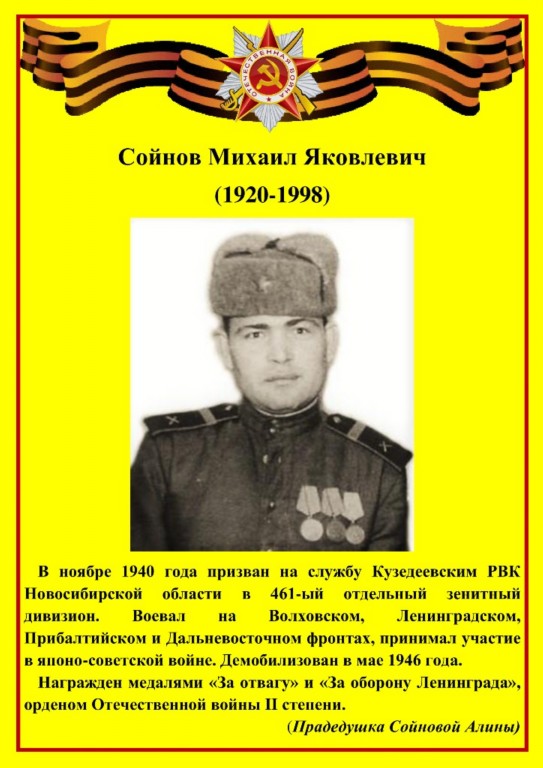 ОТЕЧЕСТВЕННАЯ ВОЙНА

Сойнов Михаил Яковлевич

(1920-1998)

В ноябре 1940 года призван на службу Кузедеевским РВК Новосибирской области в 461-ый отдельный зенитный дивизион. Воевал на Волховском, Ленинградском, Прибалтийском и Дальневосточном фронтах, принимал участие в японо-советской войне. Демобилизован в мае 1946 года.

Награжден медалями «За отвагу» и «За оборону Ленинграда», орденом Отечественной войны II степени.

(Прадедушка Сойновой Алины)